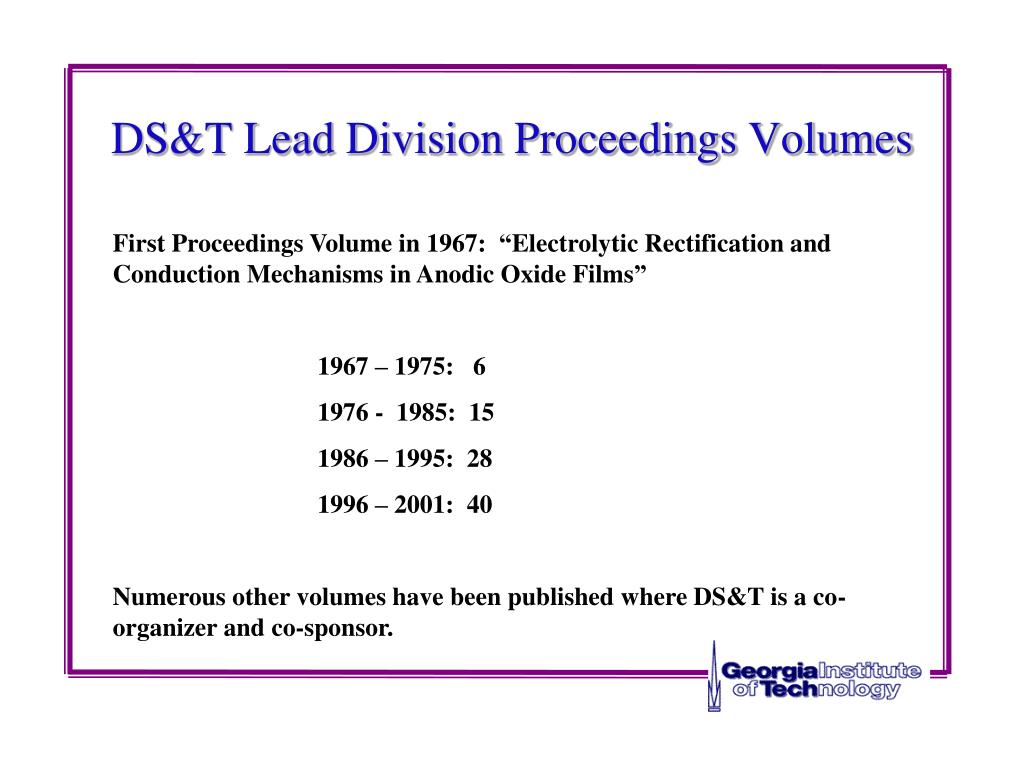 DS&T Lead Division Proceedings Volumes

First Proceedings Volume in 1967: “Electrolytic Rectification and Conduction Mechanisms in Anodic Oxide Films”

1967 – 1975: 6

1976 - 1985: 15

1986 – 1995: 28

1996 – 2001: 40

Numerous other volumes have been published where DS&T is a co-organizer and co-sponsor.

Georgia Institute of Technology